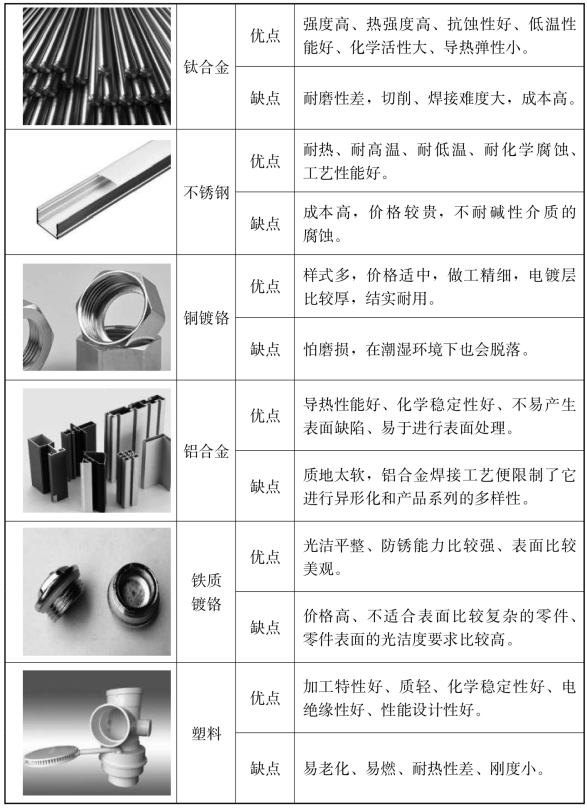 |  | 钛合金 | 优点 | 强度高、热强度高、抗蚀性好、低温性能好、化学活性大、导热弹性小。 |
|---|---|---|---|
|  |  | 缺点 | 耐磨性差，切削、焊接难度大，成本高。 |
|  | 不锈钢 | 优点 | 耐热、耐高温、耐低温、耐化学腐蚀、工艺性能好。 |
|  |  | 缺点 | 成本高，价格较贵，不耐碱性介质的腐蚀。 |
|  | 铜镀铬 | 优点 | 样式多，价格适中，做工精细，电镀层比较厚，结实耐用。 |
|  |  | 缺点 | 怕磨损，在潮湿环境下也会脱落。 |
|  | 铝合金 | 优点 | 导热性能好、化学稳定性好、不易产生表面缺陷、易于进行表面处理。 |
|  |  | 缺点 | 质地太软，铝合金焊接工艺便限制了它进行异形化和产品系列的多样性。 |
|  | 铁质镀铬 | 优点 | 光洁平整、防锈能力比较强、表面比较美观。 |
|  |  | 缺点 | 价格高、不适合表面比较复杂的零件、零件表面的光洁度要求比较高。 |
|  | 塑料 | 优点 | 加工特性好、质轻、化学稳定性好、电绝缘性好、性能设计性好。 |
|  |  | 缺点 | 易老化、易燃、耐热性差、刚度小。 |